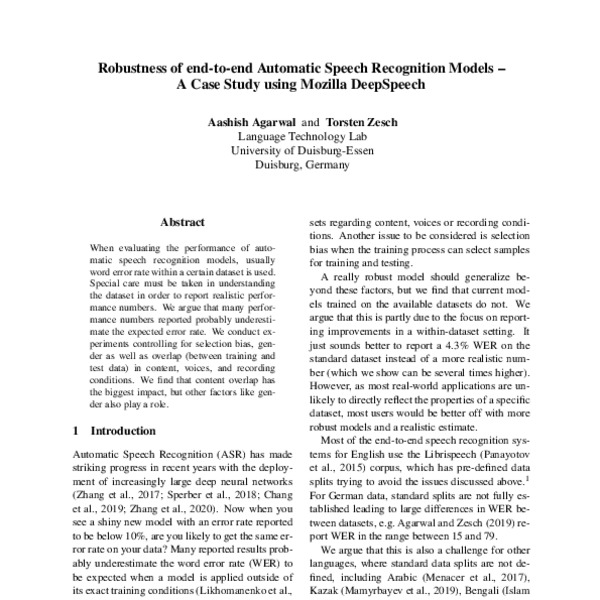 Robustness of end-to-end Automatic Speech Recognition Models – A Case Study using Mozilla DeepSpeech

Aashish Agarwal and Torsten Zesch
Language Technology Lab
University of Duisburg-Essen
Duisburg, Germany

Abstract

When evaluating the performance of automatic speech recognition models, usually word error rate within a certain dataset is used. Special care must be taken in understanding the dataset in order to report realistic performance numbers. We argue that many performance numbers reported probably underestimate the expected error rate. We conduct experiments controlling for selection bias, gender as well as overlap (between training and test data) in content, voices, and recording conditions. We find that content overlap has the biggest impact, but other factors like gender also play a role.

1 Introduction

Automatic Speech Recognition (ASR) has made striking progress in recent years with the deployment of increasingly large deep neural networks (Zhang et al., 2017; Sperber et al., 2018; Chang et al., 2019; Zhang et al., 2020). Now when you see a shiny new model with an error rate reported to be below 10%, are you likely to get the same error rate on your data? Many reported results probably underestimate the word error rate (WER) to be expected when a model is applied outside of its exact training conditions (Likhomanenko et al.,

sets regarding content, voices or recording conditions. Another issue to be considered is selection bias when the training process can select samples for training and testing.

A really robust model should generalize beyond these factors, but we find that current models trained on the available datasets do not. We argue that this is partly due to the focus on reporting improvements in a within-dataset setting. It just sounds better to report a 4.3% WER on the standard dataset instead of a more realistic number (which we show can be several times higher). However, as most real-world applications are unlikely to directly reflect the properties of a specific dataset, most users would be better off with more robust models and a realistic estimate.

Most of the end-to-end speech recognition systems for English use the Librispeech (Panayotov et al., 2015) corpus, which has pre-defined data splits trying to avoid the issues discussed above.$^1$ For German data, standard splits are not fully established leading to large differences in WER between datasets, e.g. Agarwal and Zesch (2019) report WER in the range between 15 and 79.

We argue that this is also a challenge for other languages, where standard data splits are not defined, including Arabic (Menacer et al., 2017), Kazak (Mamyrbayev et al., 2019), Bengali (Islam